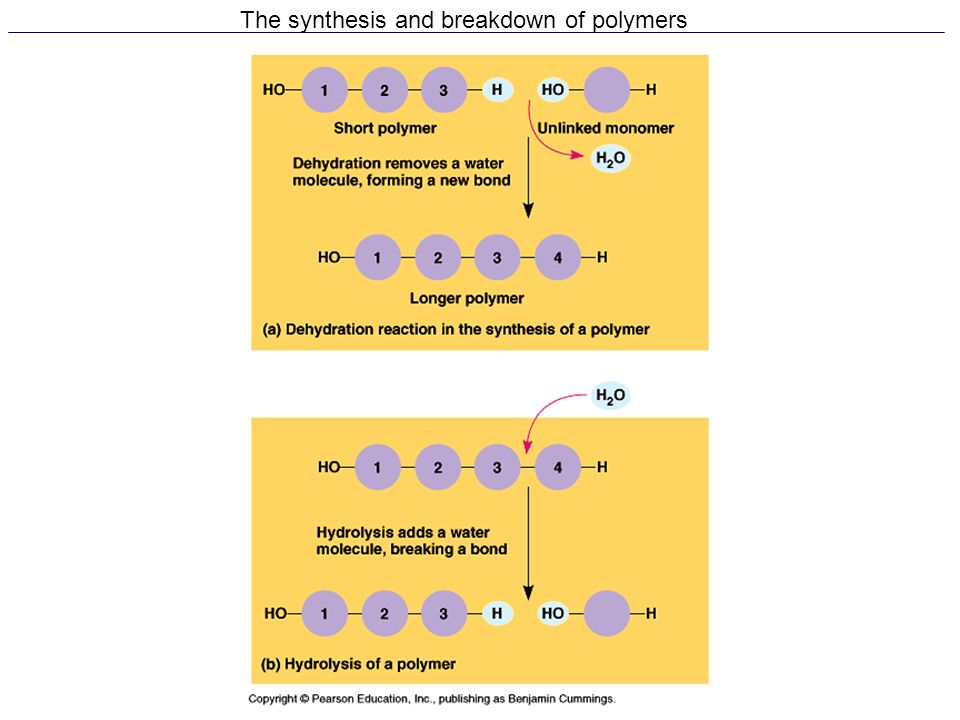 The synthesis and breakdown of polymers

HO 1 2 3 H HO H

Short polymer

Unlinked monomer

Dehydration removes a water molecule, forming a new bond

$H_2O$

HO 1 2 3 4 H

Longer polymer

(a) Dehydration reaction in the synthesis of a polymer

$H_2O$

HO 1 2 3 4 H

Hydrolysis adds a water molecule, breaking a bond

HO 1 2 3 H HO H

(b) Hydrolysis of a polymer

Copyright © Pearson Education, Inc., publishing as Benjamin Cummings.